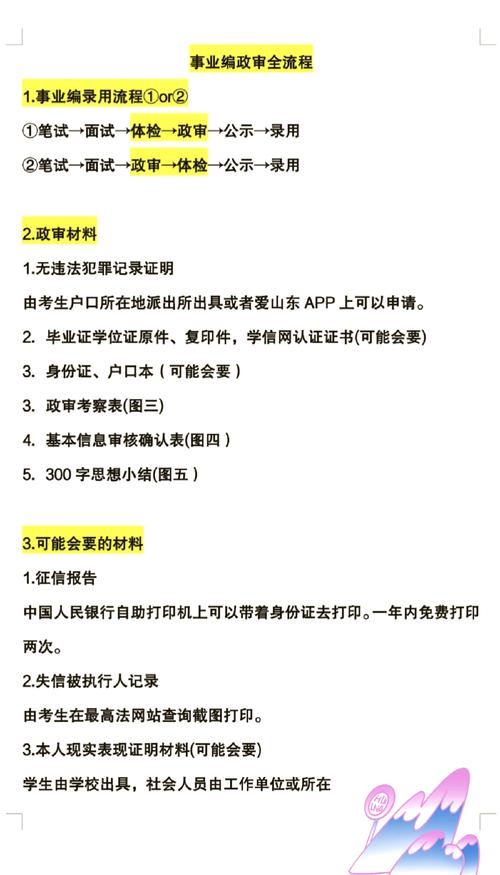 事业编政审全流程

1.事业编录用流程①or②

①笔试→面试→体检→政审→公示→录用

②笔试→面试→政审→体检→公示→录用

2.政审材料

1.无违法犯罪记录证明

由考生户口所在地派出所出具或者爱山东 APP 上可以申请。

2. 毕业证学位证原件、复印件，学信网认证证书(可能会要)

3. 身份证、户口本（可能会要）

3. 政审考察表(图三)

4. 基本信息审核确认表(图四）

5. 300 字思想小结(图五）

3.可能会要的材料

1.征信报告

中国人民银行自助打印机上可以带着身份证去打印。一年内免费打印两次。

2.失信被执行人记录

由考生在最高法网站查询截图打印。

3.本人现实表现证明材料(可能会要)

学生由学校出具，社会人员由工作单位或所在